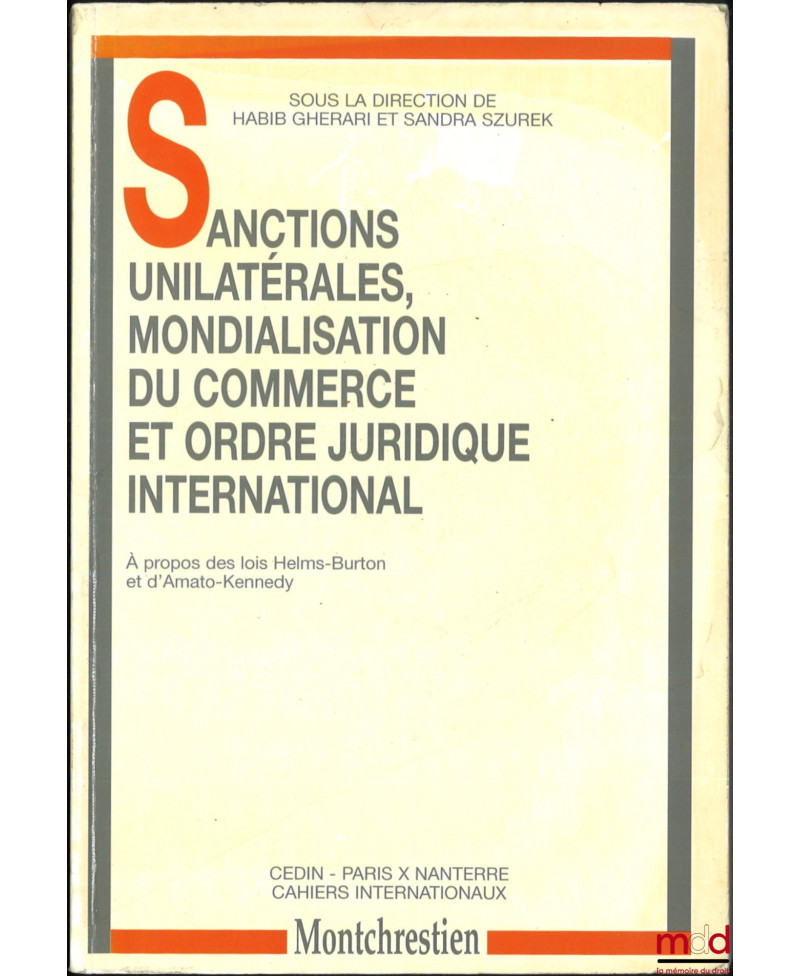 SOUS LA DIRECTION DE
HABIB GHERARI ET SANDRA SZUREK

SANCTIONS
UNILATÉRALES,
MONDIALISATION
DU COMMERCE
ET ORDRE JURIDIQUE
INTERNATIONAL

À propos des lois Helms-Burton
et d'Amato-Kennedy

CEDIN - PARIS X NANTERRE
CAHIERS INTERNATIONAUX

Montchrestien

mdd
la mémoire du droit